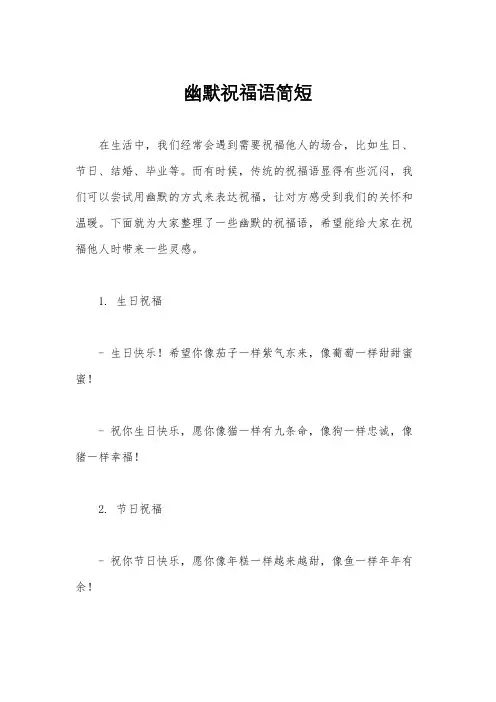 幽默祝福语简短

在生活中，我们经常会遇到需要祝福他人的场合，比如生日、节日、结婚、毕业等。而有时候，传统的祝福语显得有些沉闷，我们可以尝试用幽默的方式来表达祝福，让对方感受到我们的关怀和温暖。下面就为大家整理了一些幽默的祝福语，希望能给大家在祝福他人时带来一些灵感。

1. 生日祝福

- 生日快乐！希望你像茄子一样紫气东来，像葡萄一样甜甜蜜蜜！

- 祝你生日快乐，愿你像猫一样有九条命，像狗一样忠诚，像猪一样幸福！

2. 节日祝福

- 祝你节日快乐，愿你像年糕一样越来越甜，像鱼一样年年有余！